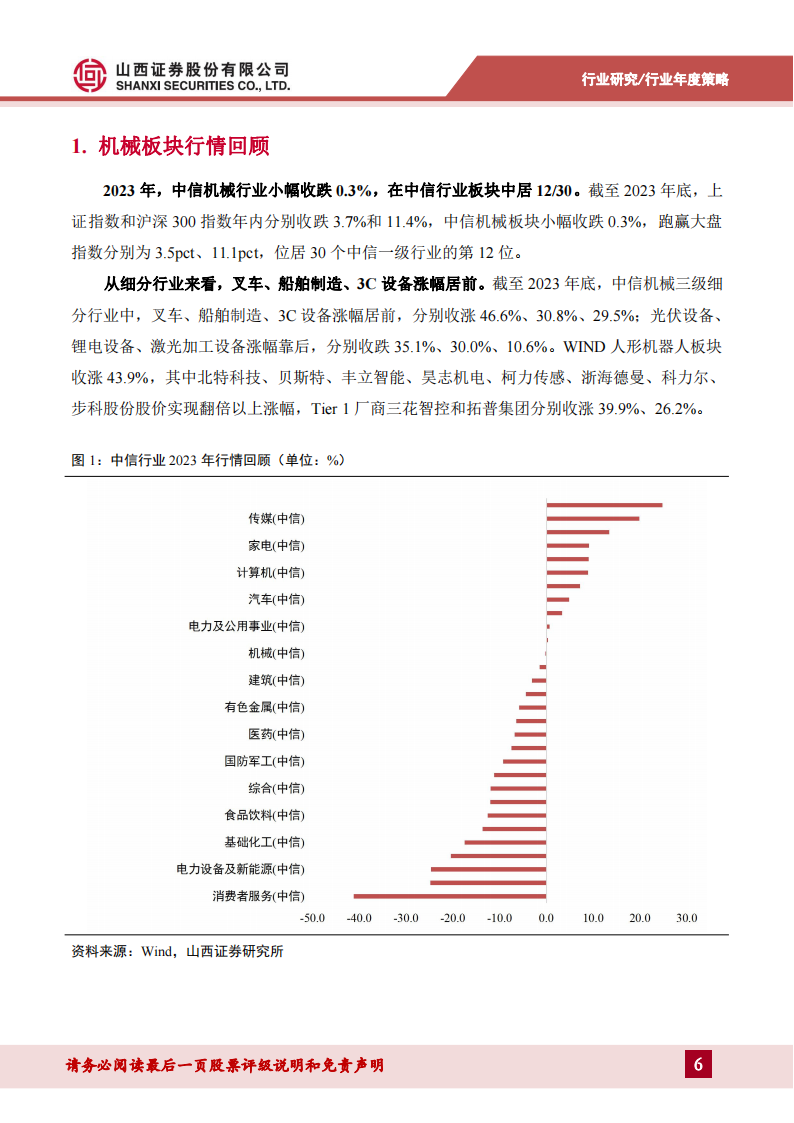 山西证券股份有限公司
SHANXI SECURITIES CO., LTD.

行业研究/行业年度策略

1. 机械板块行情回顾

2023 年，中信机械行业小幅收跌 0.3%，在中信行业板块中居 12/30。截至 2023 年底，上证指数和沪深 300 指数年内分别收跌 3.7%和 11.4%，中信机械板块小幅收跌 0.3%，跑赢大盘指数分别为 3.5pct、11.1pct，位居 30 个中信一级行业的第 12 位。

从细分行业来看，叉车、船舶制造、3C 设备涨幅居前。截至 2023 年底，中信机械三级细分行业中，叉车、船舶制造、3C 设备涨幅居前，分别收涨 46.6%、30.8%、29.5%；光伏设备、锂电设备、激光加工设备涨幅靠后，分别收跌 35.1%、30.0%、10.6%。WIND 人形机器人板块收涨 43.9%，其中北特科技、贝斯特、丰立智能、昊志机电、柯力传感、浙海德曼、科力尔、步科股份股价实现翻倍以上涨幅，Tier 1 厂商三花智控和拓普集团分别收涨 39.9%、26.2%。

图 1：中信行业 2023 年行情回顾（单位：%）

传媒(中信)
家电(中信)
计算机(中信)
汽车(中信)
电力及公用事业(中信)
机械(中信)
建筑(中信)
有色金属(中信)
医药(中信)
国防军工(中信)
综合(中信)
食品饮料(中信)
基础化工(中信)
电力设备及新能源(中信)
消费者服务(中信)

-50.0 -40.0 -30.0 -20.0 -10.0 0.0 10.0 20.0 30.0

资料来源：Wind，山西证券研究所

请务必阅读最后一页股票评级说明和免责声明

6